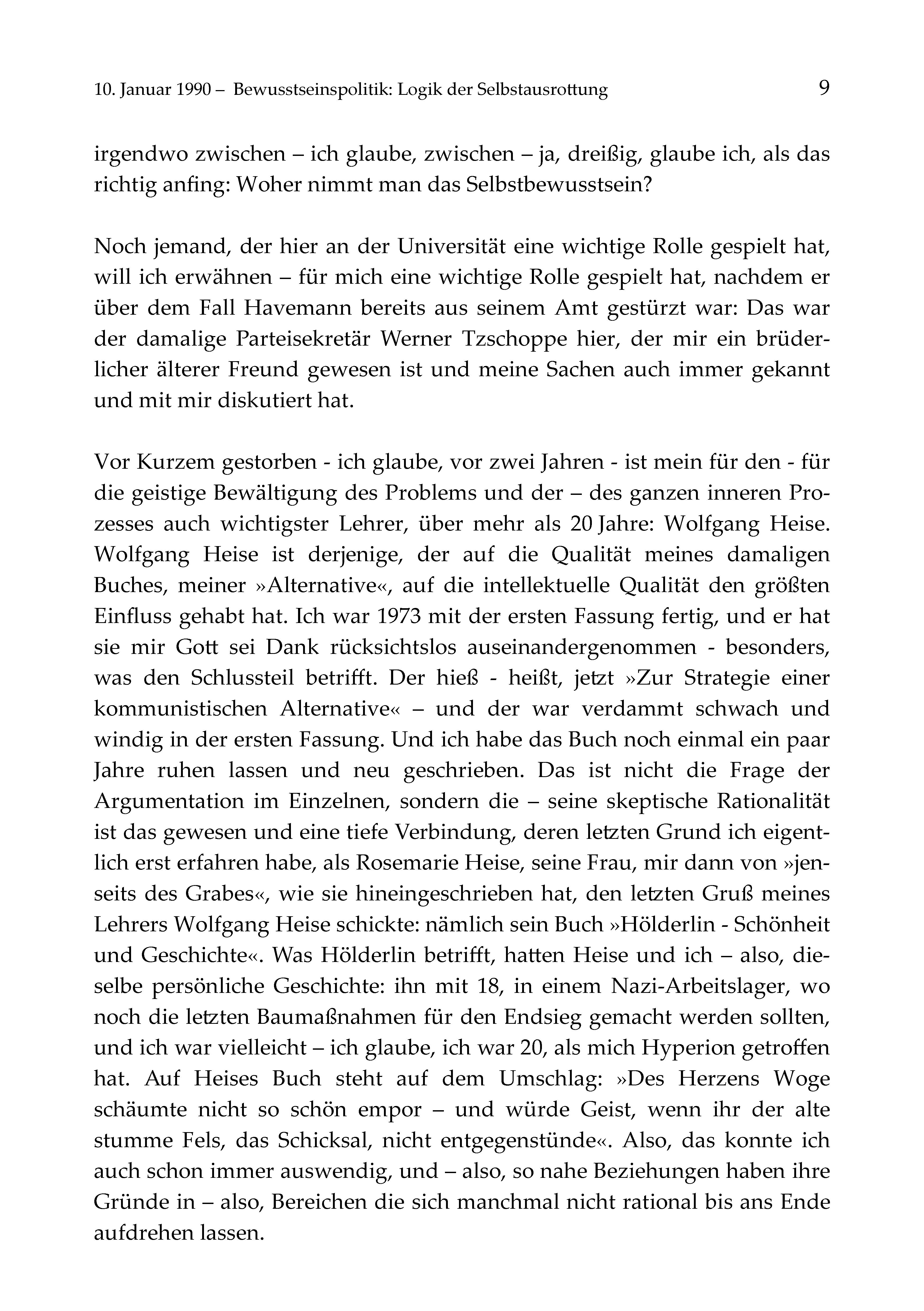 10. Januar 1990 – Bewusstseinspolitik: Logik der Selbstausrottung 9

irgendwo zwischen – ich glaube, zwischen – ja, dreißig, glaube ich, als das richtig anfing: Woher nimmt man das Selbstbewusstsein?

Noch jemand, der hier an der Universität eine wichtige Rolle gespielt hat, will ich erwähnen – für mich eine wichtige Rolle gespielt hat, nachdem er über dem Fall Havemann bereits aus seinem Amt gestürzt war: Das war der damalige Parteisekretär Werner Tzschoppe hier, der mir ein brüderlicher älterer Freund gewesen ist und meine Sachen auch immer gekannt und mit mir diskutiert hat.

Vor Kurzem gestorben - ich glaube, vor zwei Jahren - ist mein für den - für die geistige Bewältigung des Problems und der – des ganzen inneren Prozesses auch wichtigster Lehrer, über mehr als 20 Jahre: Wolfgang Heise. Wolfgang Heise ist derjenige, der auf die Qualität meines damaligen Buches, meiner »Alternative«, auf die intellektuelle Qualität den größten Einfluss gehabt hat. Ich war 1973 mit der ersten Fassung fertig, und er hat sie mir Gott sei Dank rücksichtslos auseinandergenommen - besonders, was den Schlussteil betrifft. Der hieß - heißt, jetzt »Zur Strategie einer kommunistischen Alternative« – und der war verdammt schwach und windig in der ersten Fassung. Und ich habe das Buch noch einmal ein paar Jahre ruhen lassen und neu geschrieben. Das ist nicht die Frage der Argumentation im Einzelnen, sondern die – seine skeptische Rationalität ist das gewesen und eine tiefe Verbindung, deren letzten Grund ich eigentlich erst erfahren habe, als Rosemarie Heise, seine Frau, mir dann von »jenseits des Grabes«, wie sie hineingeschrieben hat, den letzten Gruß meines Lehrers Wolfgang Heise schickte: nämlich sein Buch »Hölderlin - Schönheit und Geschichte«. Was Hölderlin betrifft, hatten Heise und ich – also, dieselbe persönliche Geschichte: ihn mit 18, in einem Nazi-Arbeitslager, wo noch die letzten Baumaßnahmen für den Endsieg gemacht werden sollten, und ich war vielleicht – ich glaube, ich war 20, als mich Hyperion getroffen hat. Auf Heises Buch steht auf dem Umschlag: »Des Herzens Woge schäumte nicht so schön empor – und würde Geist, wenn ihr der alte stumme Fels, das Schicksal, nicht entgegenstünde«. Also, das konnte ich auch schon immer auswendig, und – also, so nahe Beziehungen haben ihre Gründe in – also, Bereichen die sich manchmal nicht rational bis ans Ende aufdrehen lassen.